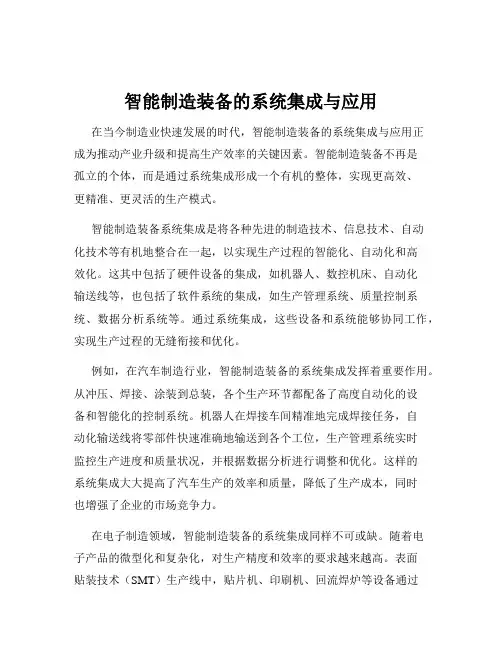 智能制造装备的系统集成与应用

在当今制造业快速发展的时代，智能制造装备的系统集成与应用正成为推动产业升级和提高生产效率的关键因素。智能制造装备不再是孤立的个体，而是通过系统集成形成一个有机的整体，实现更高效、更精准、更灵活的生产模式。

智能制造装备系统集成是将各种先进的制造技术、信息技术、自动化技术等有机地整合在一起，以实现生产过程的智能化、自动化和高效化。这其中包括了硬件设备的集成，如机器人、数控机床、自动化输送线等，也包括了软件系统的集成，如生产管理系统、质量控制系统、数据分析系统等。通过系统集成，这些设备和系统能够协同工作，实现生产过程的无缝衔接和优化。

例如，在汽车制造行业，智能制造装备的系统集成发挥着重要作用。从冲压、焊接、涂装到总装，各个生产环节都配备了高度自动化的设备和智能化的控制系统。机器人在焊接车间精准地完成焊接任务，自动化输送线将零部件快速准确地输送到各个工位，生产管理系统实时监控生产进度和质量状况，并根据数据分析进行调整和优化。这样的系统集成大大提高了汽车生产的效率和质量，降低了生产成本，同时也增强了企业的市场竞争力。

在电子制造领域，智能制造装备的系统集成同样不可或缺。随着电子产品的微型化和复杂化，对生产精度和效率的要求越来越高。表面贴装技术（SMT）生产线中，贴片机、印刷机、回流焊炉等设备通过